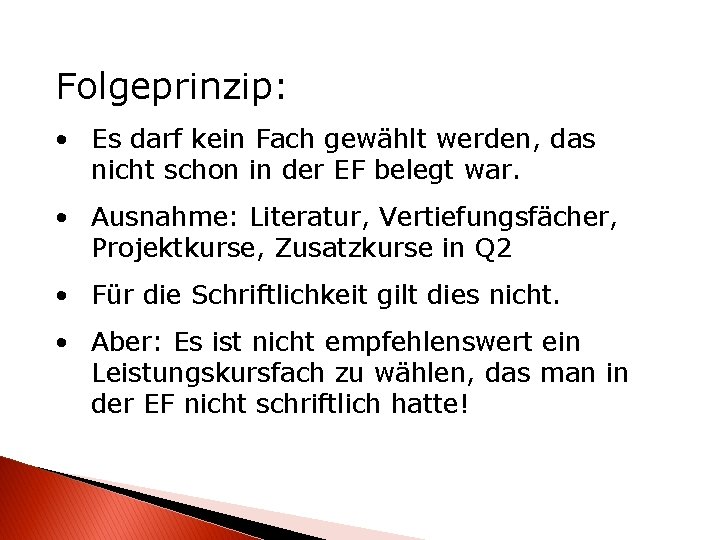 Folgeprinzip:

• Es darf kein Fach gewählt werden, das nicht schon in der EF belegt war.

• Ausnahme: Literatur, Vertiefungsfächer, Projektkurse, Zusatzkurse in Q2

• Für die Schriftlichkeit gilt dies nicht.

• Aber: Es ist nicht empfehlenswert ein Leistungskursfach zu wählen, das man in der EF nicht schriftlich hatte!